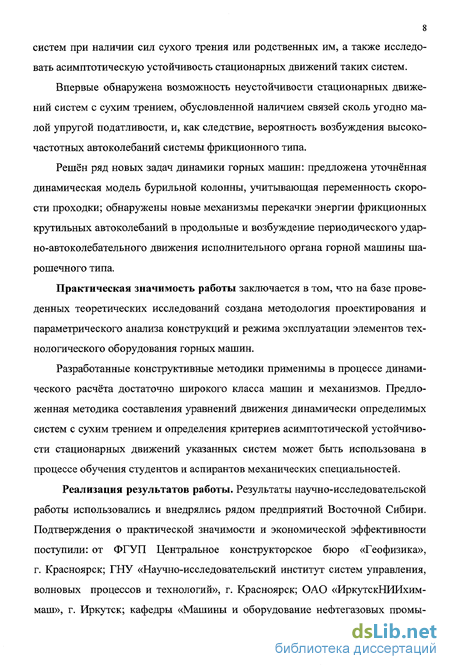 8

систем при наличии сил сухого трения или родственных им, а также исследовать асимптотическую устойчивость стационарных движений таких систем.

Впервые обнаружена возможность неустойчивости стационарных движений систем с сухим трением, обусловленной наличием связей сколь угодно малой упругой податливости, и, как следствие, вероятность возбуждения высокочастотных автоколебаний системы фрикционного типа.

Решён ряд новых задач динамики горных машин: предложена уточнённая динамическая модель бурильной колонны, учитывающая переменность скорости проходки; обнаружены новые механизмы перекачки энергии фрикционных крутильных автоколебаний в продольные и возбуждение периодического ударно-автоколебательного движения исполнительного органа горной машины шарошечного типа.

**Практическая значимость работы** заключается в том, что на базе проведенных теоретических исследований создана методология проектирования и параметрического анализа конструкций и режима эксплуатации элементов технологического оборудования горных машин.

Разработанные конструктивные методики применимы в процессе динамического расчёта достаточно широкого класса машин и механизмов. Предложенная методика составления уравнений движения динамически определимых систем с сухим трением и определения критериев асимптотической устойчивости стационарных движений указанных систем может быть использована в процессе обучения студентов и аспирантов механических специальностей.

**Реализация результатов работы.** Результаты научно-исследовательской работы использовались и внедрялись рядом предприятий Восточной Сибири. Подтверждения о практической значимости и экономической эффективности поступили: от ФГУП Центральное конструкторское бюро «Геофизика», г. Красноярск; ГНУ «Научно-исследовательский институт систем управления, волновых процессов и технологий», г. Красноярск; ОАО «ИркутскНИИхиммаш», г. Иркутск; кафедры «Машины и оборудование нефтегазовых промы-

dsLib.net
библиотека диссертаций